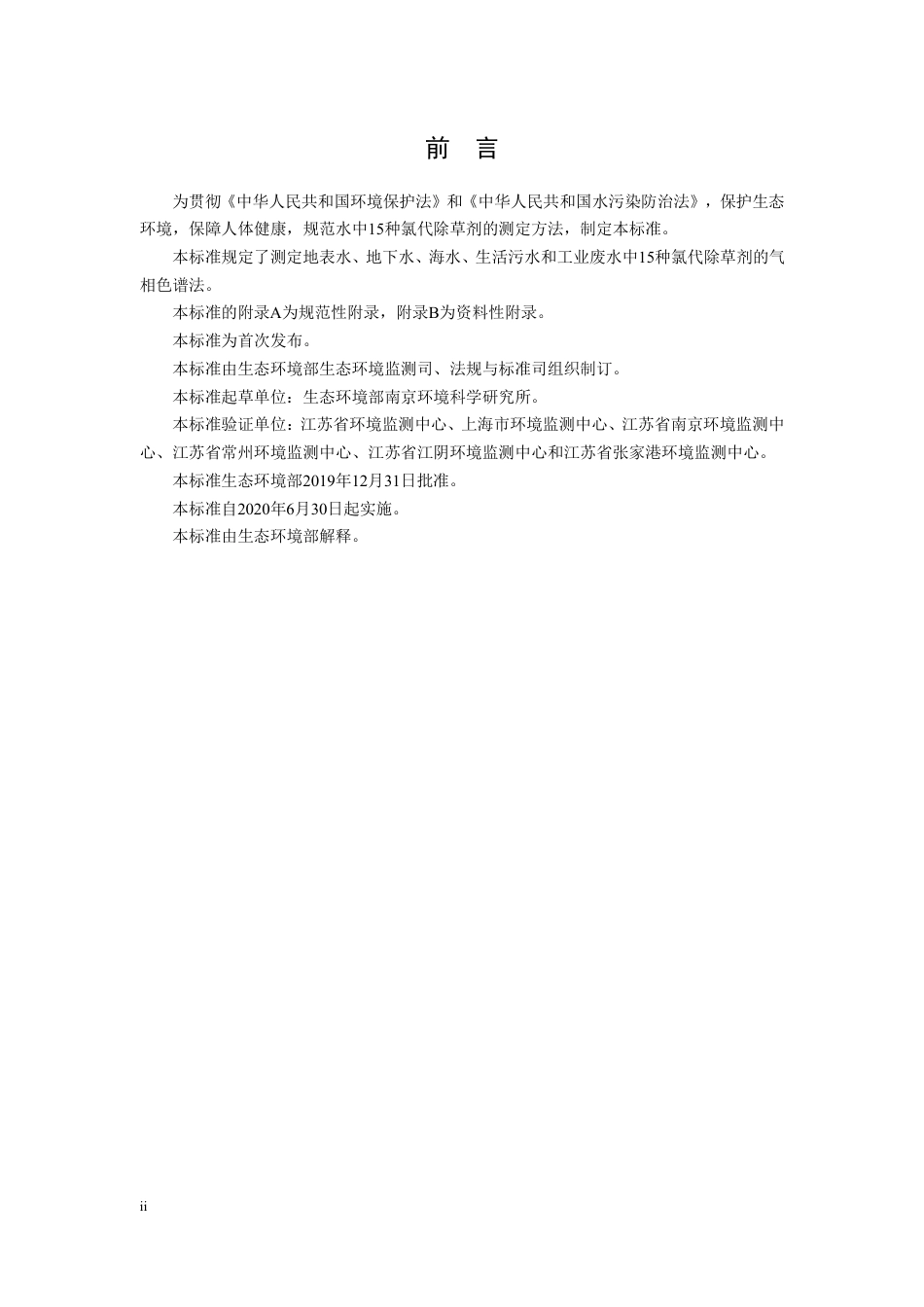 前 言

为贯彻《中华人民共和国环境保护法》和《中华人民共和国水污染防治法》，保护生态环境，保障人体健康，规范水中15种氯代除草剂的测定方法，制定本标准。

本标准规定了测定地表水、地下水、海水、生活污水和工业废水中15种氯代除草剂的气相色谱法。

本标准的附录A为规范性附录，附录B为资料性附录。

本标准为首次发布。

本标准由生态环境部生态环境监测司、法规与标准司组织制订。

本标准起草单位：生态环境部南京环境科学研究所。

本标准验证单位：江苏省环境监测中心、上海市环境监测中心、江苏省南京环境监测中心、江苏省常州环境监测中心、江苏省江阴环境监测中心和江苏省张家港环境监测中心。

本标准生态环境部2019年12月31日批准。

本标准自2020年6月30日起实施。

本标准由生态环境部解释。

ii